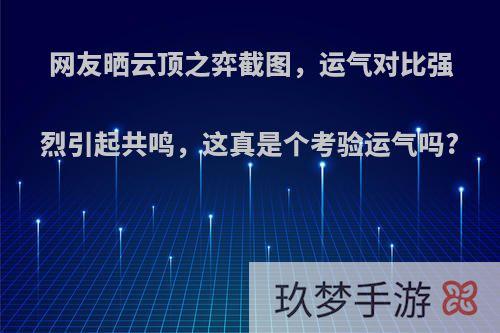 网友晒云顶之弈截图，运气对比强烈引起共鸣，这真是个考验运气吗?

玖梦手游